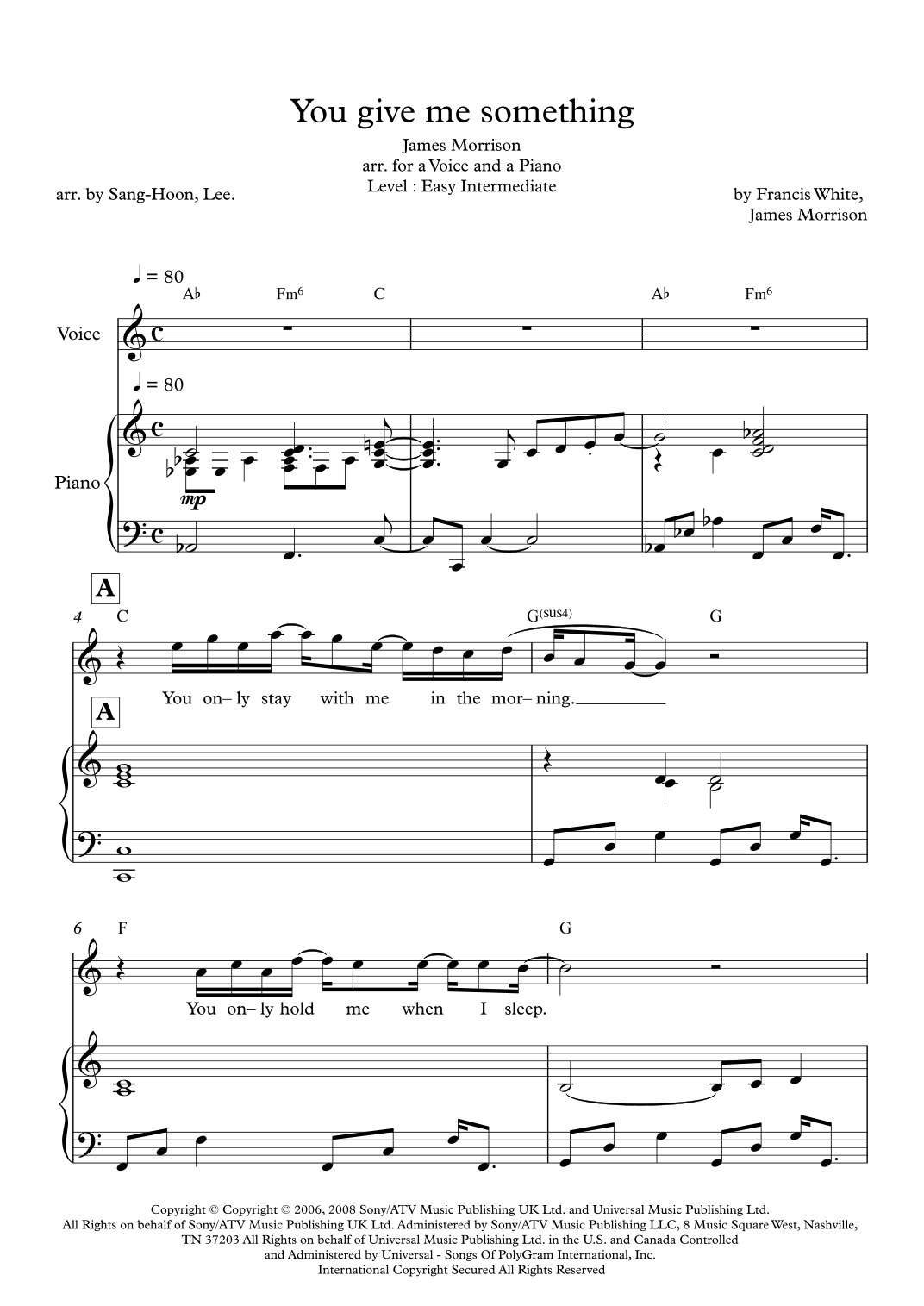 You give me something

James Morrison
arr. for a Voice and a Piano
Level : Easy Intermediate

arr. by Sang-Hoon, Lee.

by Francis White,
James Morrison

♩ = 80

A♭ Fm⁶ C A♭ Fm⁶

Voice

♩ = 80

Piano

mp

A

4 C G(sus4) G

You on– ly stay with me in the mor– ning.

A

6 F G

You on– ly hold me when I sleep.

Copyright © Copyright © 2006, 2008 Sony/ATV Music Publishing UK Ltd. and Universal Music Publishing Ltd.
All Rights on behalf of Sony/ATV Music Publishing UK Ltd. Administered by Sony/ATV Music Publishing LLC, 8 Music Square West, Nashville, TN 37203 All Rights on behalf of Universal Music Publishing Ltd. in the U.S. and Canada Controlled and Administered by Universal - Songs Of PolyGram International, Inc.
International Copyright Secured All Rights Reserved